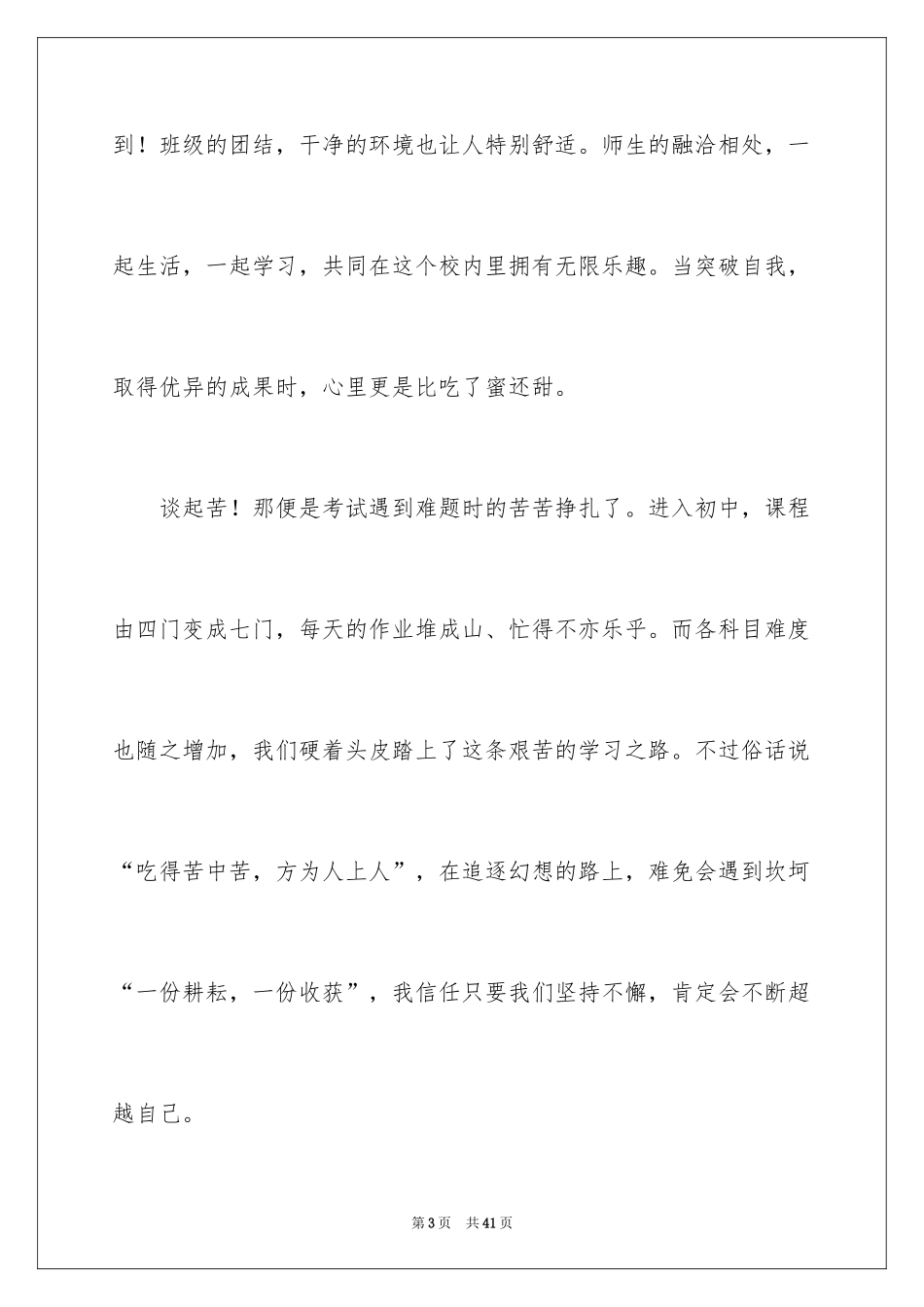 到！班级的团结，干净的环境也让人特别舒适。师生的融洽相处，一起生活，一起学习，共同在这个校内里拥有无限乐趣。当突破自我，取得优异的成果时，心里更是比吃了蜜还甜。

谈起苦！那便是考试遇到难题时的苦苦挣扎了。进入初中，课程由四门变成七门，每天的作业堆成山、忙得不亦乐乎。而各科目难度也随之增加，我们硬着头皮踏上了这条艰苦的学习之路。不过俗话说“吃得苦中苦，方为人上人”，在追逐幻想的路上，难免会遇到坎坷“一份耕耘，一份收获”，我信任只要我们坚持不懈，肯定会不断超越自己。

第3页　共41页